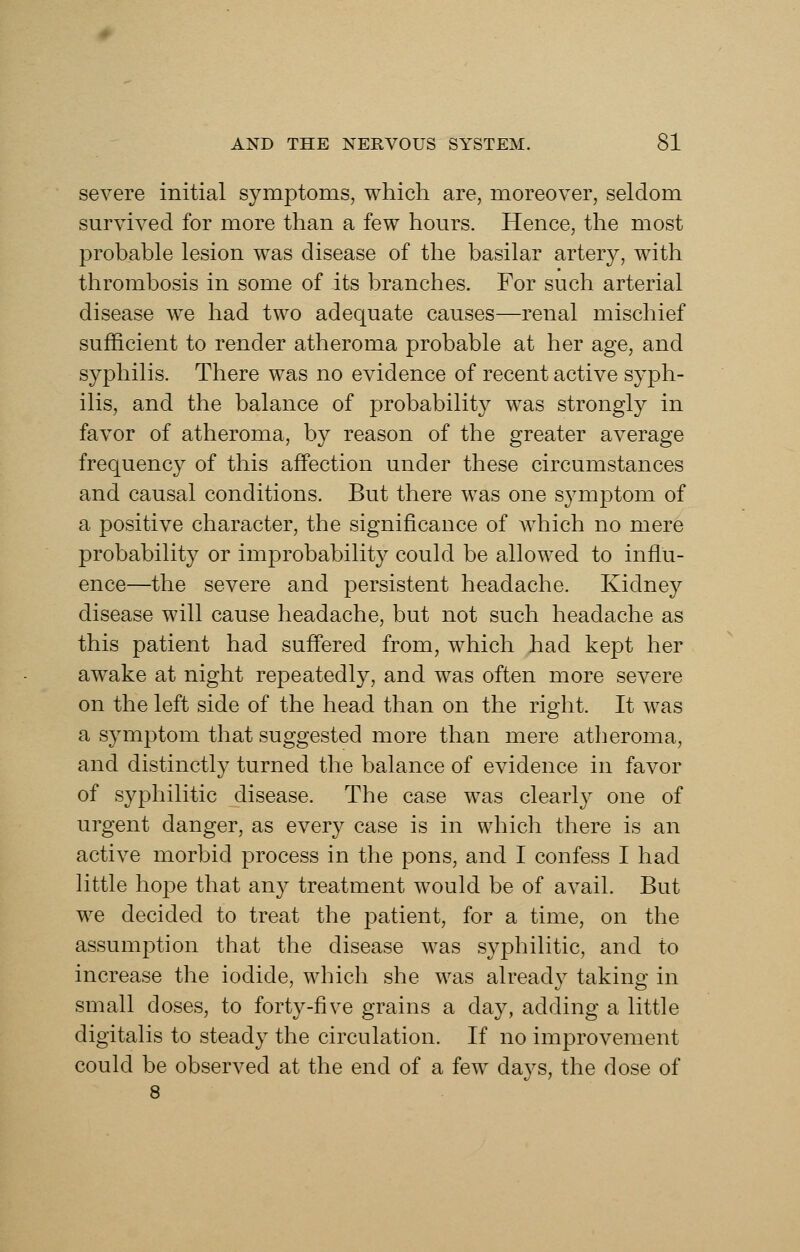 AND THE NERVOUS SYSTEM. 81

severe initial symptoms, which are, moreover, seldom survived for more than a few hours. Hence, the most probable lesion was disease of the basilar artery, with thrombosis in some of its branches. For such arterial disease we had two adequate causes—renal mischief sufficient to render atheroma probable at her age, and syphilis. There was no evidence of recent active syphilis, and the balance of probability was strongly in favor of atheroma, by reason of the greater average frequency of this affection under these circumstances and causal conditions. But there was one symptom of a positive character, the significance of which no mere probability or improbability could be allowed to influence—the severe and persistent headache. Kidney disease will cause headache, but not such headache as this patient had suffered from, which had kept her awake at night repeatedly, and was often more severe on the left side of the head than on the right. It was a symptom that suggested more than mere atheroma, and distinctly turned the balance of evidence in favor of syphilitic disease. The case was clearly one of urgent danger, as every case is in which there is an active morbid process in the pons, and I confess I had little hope that any treatment would be of avail. But we decided to treat the patient, for a time, on the assumption that the disease was syphilitic, and to increase the iodide, which she was already taking in small doses, to forty-five grains a day, adding a little digitalis to steady the circulation. If no improvement could be observed at the end of a few days, the dose of
8